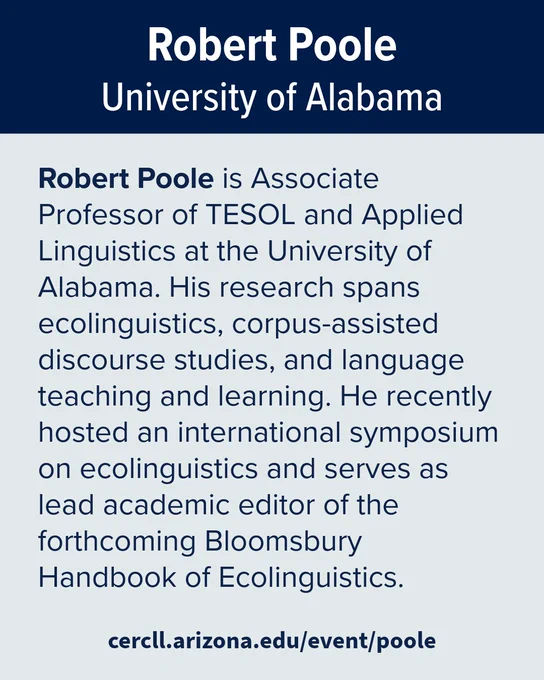 Robert Poole
University of Alabama

Robert Poole is Associate Professor of TESOL and Applied Linguistics at the University of Alabama. His research spans ecolinguistics, corpus-assisted discourse studies, and language teaching and learning. He recently hosted an international symposium on ecolinguistics and serves as lead academic editor of the forthcoming Bloomsbury Handbook of Ecolinguistics.

cercll.arizona.edu/event/poole